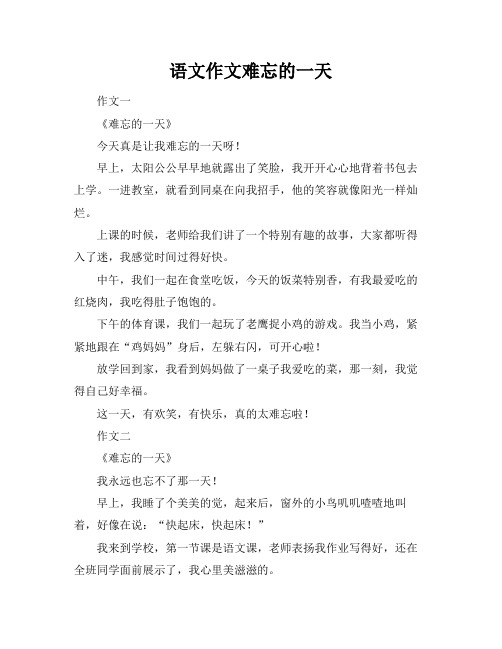 语文作文难忘的一天

作文一

《难忘的一天》

今天真是让我难忘的一天呀！

早上，太阳公公早早地就露出了笑脸，我开开心心地背着书包去上学。一进教室，就看到同桌在向我招手，他的笑容就像阳光一样灿烂。

上课的时候，老师给我们讲了一个特别有趣的故事，大家都听得入了迷，我感觉时间过得好快。

中午，我们一起在食堂吃饭，今天的饭菜特别香，有我最爱吃的红烧肉，我吃得肚子饱饱的。

下午的体育课，我们一起玩了老鹰捉小鸡的游戏。我当小鸡，紧紧地跟在“鸡妈妈”身后，左躲右闪，可开心啦！

放学回到家，我看到妈妈做了一桌子我爱吃的菜，那一刻，我觉得自己好幸福。

这一天，有欢笑，有快乐，真的太难忘啦！

作文二

《难忘的一天》

我永远也忘不了那一天！

早上，我睡了个美美的觉，起来后，窗外的小鸟叽叽喳喳地叫着，好像在说：“快起床，快起床！”

我来到学校，第一节课是语文课，老师表扬我作业写得好，还在全班同学面前展示了，我心里美滋滋的。